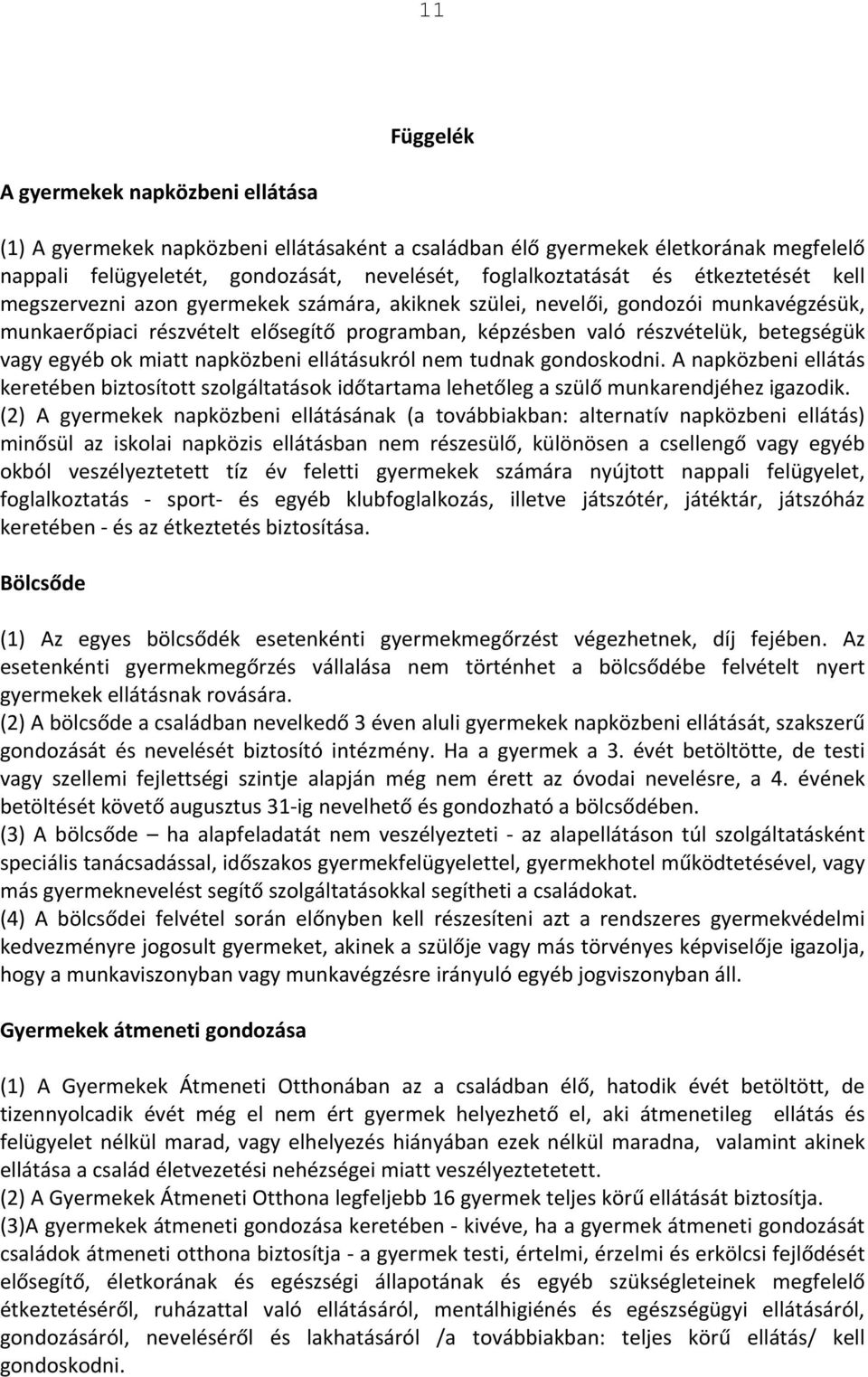 11

Függelék

A gyermekek napközbeni ellátása

(1) A gyermekek napközbeni ellátásaként a családban élő gyermekek életkorának megfelelő nappali felügyeletét, gondozását, nevelését, foglalkoztatását és étkeztetését kell megszervezni azon gyermekek számára, akiknek szülei, nevelői, gondozói munkavégzésük, munkaerőpiaci részvételt elősegítő programban, képzésben való részvételük, betegségük vagy egyéb ok miatt napközbeni ellátásukról nem tudnak gondoskodni. A napközbeni ellátás keretében biztosított szolgáltatások időtartama lehetőleg a szülő munkarendjéhez igazodik.
(2) A gyermekek napközbeni ellátásának (a továbbiakban: alternatív napközbeni ellátás) minősül az iskolai napközis ellátásban nem részesülő, különösen a csellengő vagy egyéb okból veszélyeztetett tíz év feletti gyermekek számára nyújtott nappali felügyelet, foglalkoztatás - sport- és egyéb klubfoglalkozás, illetve játszótér, játéktár, játszóház keretében - és az étkeztetés biztosítása.

Bölcsőde

(1) Az egyes bölcsődék esetenkénti gyermekmegőrzést végezhetnek, díj fejében. Az esetenkénti gyermekmegőrzés vállalása nem történhet a bölcsődébe felvételt nyert gyermekek ellátásnak rovására.
(2) A bölcsőde a családban nevelkedő 3 éven aluli gyermekek napközbeni ellátását, szakszerű gondozását és nevelését biztosító intézmény. Ha a gyermek a 3. évét betöltötte, de testi vagy szellemi fejlettségi szintje alapján még nem érett az óvodai nevelésre, a 4. évének betöltését követő augusztus 31-ig nevelhető és gondozható a bölcsődében.
(3) A bölcsőde – ha alapfeladatát nem veszélyezteti - az alapellátáson túl szolgáltatásként speciális tanácsadással, időszakos gyermekfelügyelettel, gyermekhotel működtetésével, vagy más gyermeknevelést segítő szolgáltatásokkal segítheti a családokat.
(4) A bölcsődei felvétel során előnyben kell részesíteni azt a rendszeres gyermekvédelmi kedvezményre jogosult gyermeket, akinek a szülője vagy más törvényes képviselője igazolja, hogy a munkaviszonyban vagy munkavégzésre irányuló egyéb jogviszonyban áll.

Gyermekek átmeneti gondozása

(1) A Gyermekek Átmeneti Otthonában az a családban élő, hatodik évét betöltött, de tizennyolcadik évét még el nem ért gyermek helyezhető el, aki átmenetileg ellátás és felügyelet nélkül marad, vagy elhelyezés hiányában ezek nélkül maradna, valamint akinek ellátása a család életvezetési nehézségei miatt veszélyeztetett.
(2) A Gyermekek Átmeneti Otthona legfeljebb 16 gyermek teljes körű ellátását biztosítja.
(3)A gyermekek átmeneti gondozása keretében - kivéve, ha a gyermek átmeneti gondozását családok átmeneti otthona biztosítja - a gyermek testi, értelmi, érzelmi és erkölcsi fejlődését elősegítő, életkorának és egészségi állapotának és egyéb szükségleteinek megfelelő étkeztetéséről, ruházattal való ellátásáról, mentálhigiénés és egészségügyi ellátásáról, gondozásáról, neveléséről és lakhatásáról /a továbbiakban: teljes körű ellátás/ kell gondoskodni.